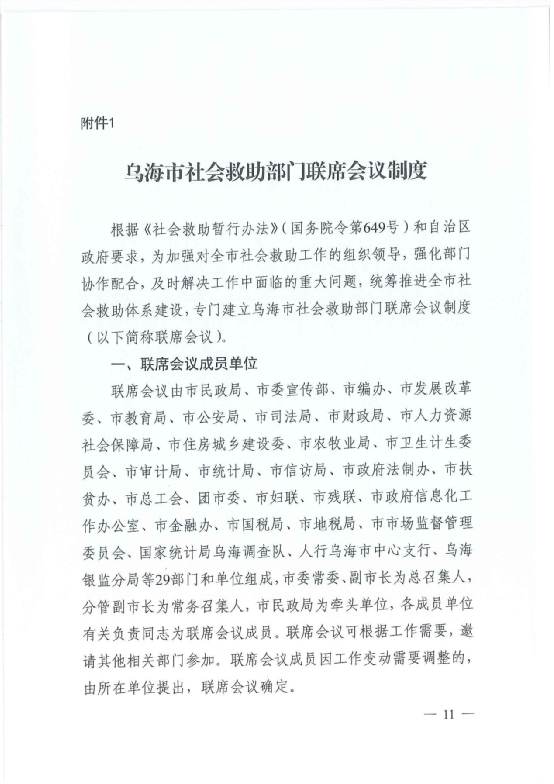 附件1

乌海市社会救助部门联席会议制度

根据《社会救助暂行办法》（国务院令第649号）和自治区政府要求，为加强对全市社会救助工作的组织领导，强化部门协作配合，及时解决工作中面临的重大问题，统筹推进全市社会救助体系建设，专门建立乌海市社会救助部门联席会议制度（以下简称联席会议）。

一、联席会议成员单位

联席会议由市民政局、市委宣传部、市编办、市发展改革委、市教育局、市公安局、市司法局、市财政局、市人力资源社会保障局、市住房城乡建设委、市农牧业局、市卫生计生委员会、市审计局、市统计局、市信访局、市政府法制办、市扶贫办、市总工会、团市委、市妇联、市残联、市政府信息化工作办公室、市金融办、市国税局、市地税局、市市场监督管理委员会、国家统计局乌海调查队、人行乌海市中心支行、乌海银监分局等29部门和单位组成，市委常委、副市长为总召集人，分管副市长为常务召集人，市民政局为牵头单位，各成员单位有关负责同志为联席会议成员。联席会议可根据工作需要，邀请其他相关部门参加。联席会议成员因工作变动需要调整的，由所在单位提出，联席会议确定。

— 11 —